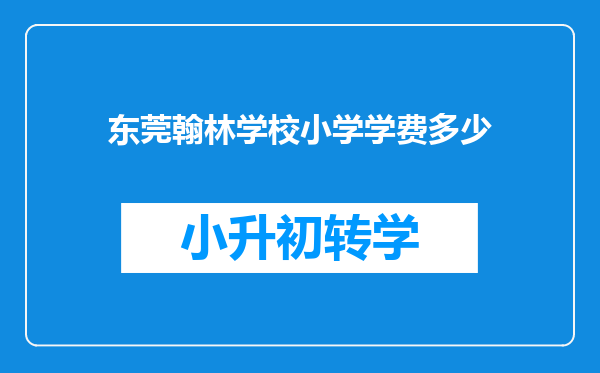 东莞翰林学校小学学费多少

小升初转学